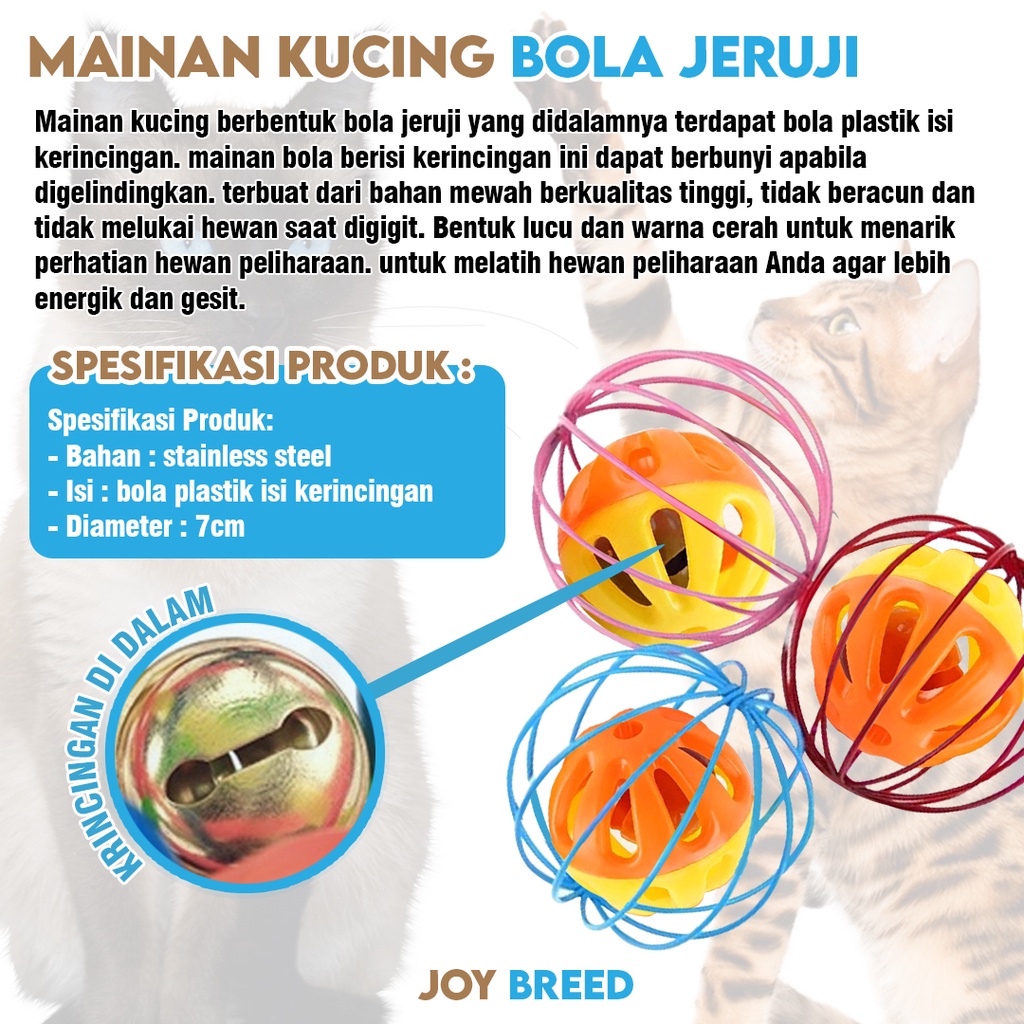 MAINAN KUCING BOLA JERUJI

Mainan kucing berbentuk bola jeruji yang didalamnya terdapat bola plastik isi kerincingan. mainan bola berisi kerincingan ini dapat berbunyi apabila digelindingkan. terbuat dari bahan mewah berkualitas tinggi, tidak beracun dan tidak melukai hewan saat digigit. Bentuk lucu dan warna cerah untuk menarik perhatian hewan peliharaan. untuk melatih hewan peliharaan Anda agar lebih energik dan gesit.

SPESIFIKASI PRODUK :

Spesifikasi Produk:
- Bahan : stainless steel
- Isi : bola plastik isi kerincingan
- Diameter : 7cm

KRINCINGAN DI DALAM

JOY BREED